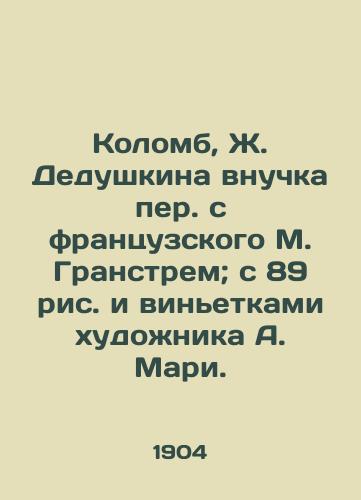 Коломб, Ж. Дедушкина внучка пер. с французского М. Гранстрем; с 89 рис. и виньетками художника А. Мари.

1904